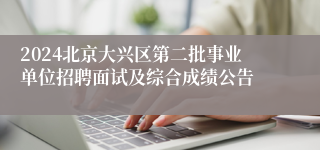 2024北京大兴区第二批事业单位招聘面试及综合成绩公告